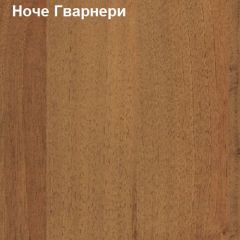 Ноче Гварнери